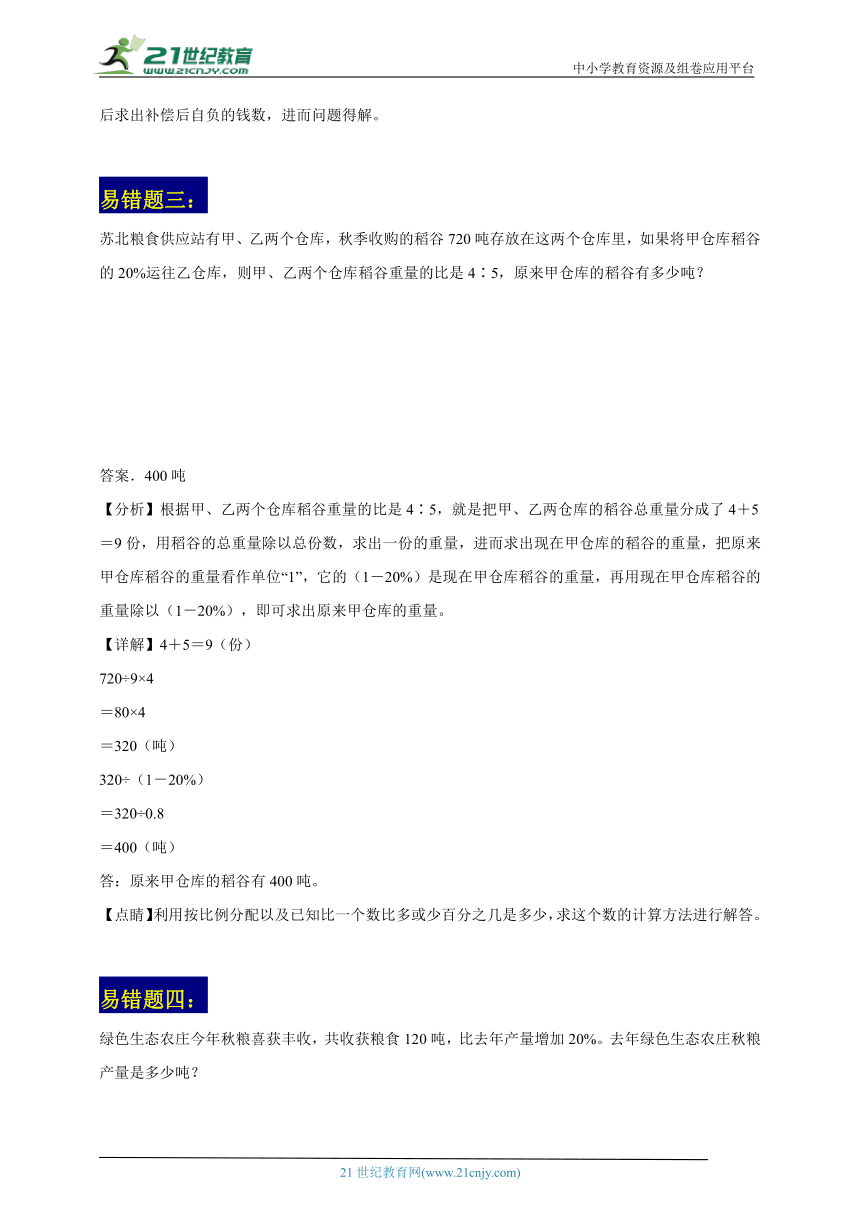 21世纪教育
www.21cnjy.com

中小学教育资源及组卷应用平台

后求出补偿后自负的钱数，进而问题得解。

易错题三：

苏北粮食供应站有甲、乙两个仓库，秋季收购的稻谷 720 吨存放在这两个仓库里，如果将甲仓库稻谷的 20%运往乙仓库，则甲、乙两个仓库稻谷重量的比是 4∶5，原来甲仓库的稻谷有多少吨？

答案．400 吨

【分析】根据甲、乙两个仓库稻谷重量的比是 4∶5，就是把甲、乙两仓库的稻谷总重量分成了 4＋5＝9 份，用稻谷的总重量除以总份数，求出一份的重量，进而求出现在甲仓库的稻谷的重量，把原来甲仓库稻谷的重量看作单位“1”，它的（1－20%）是现在甲仓库稻谷的重量，再用现在甲仓库稻谷的重量除以（1－20%），即可求出原来甲仓库的重量。

【详解】4＋5＝9（份）

720÷9×4

＝80×4

＝320（吨）

320÷（1－20%）

＝320÷0.8

＝400（吨）

答：原来甲仓库的稻谷有 400 吨。

【点睛】利用按比例分配以及已知比一个数比多或少百分之几是多少，求这个数的计算方法进行解答。

易错题四：

绿色生态农庄今年秋粮喜获丰收，共收获粮食 120 吨，比去年产量增加 20%。去年绿色生态农庄秋粮产量是多少吨？

21 世纪教育网(www.21cnjy.com)